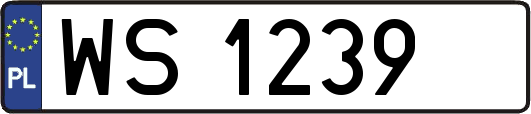 PL
WS 1239